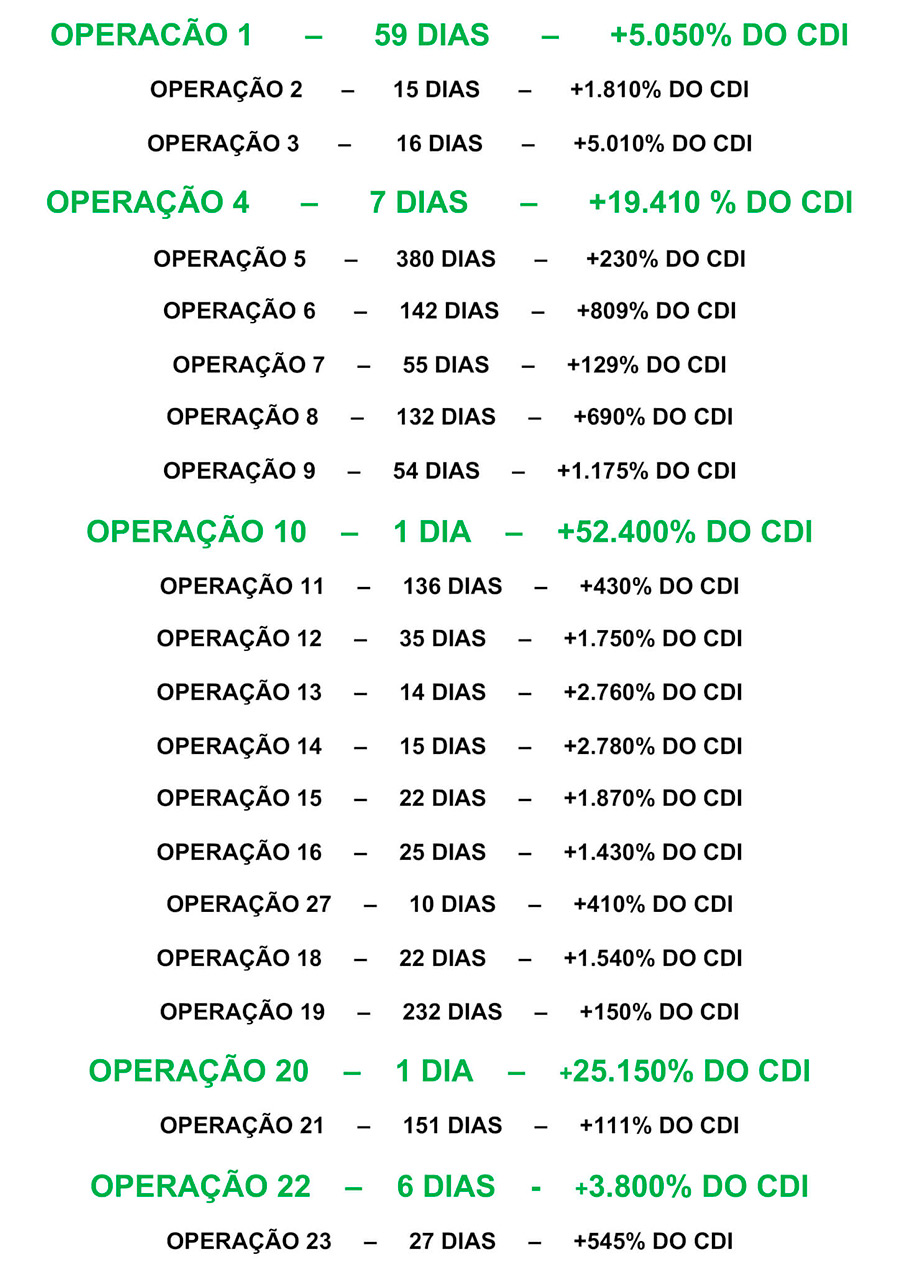 OPERACÃO 1 – 59 DIAS – +5.050% DO CDI

OPERAÇÃO 2 – 15 DIAS – +1.810% DO CDI

OPERAÇÃO 3 – 16 DIAS – +5.010% DO CDI

OPERAÇÃO 4 – 7 DIAS – +19.410 % DO CDI

OPERAÇÃO 5 – 380 DIAS – +230% DO CDI

OPERAÇÃO 6 – 142 DIAS – +809% DO CDI

OPERAÇÃO 7 – 55 DIAS – +129% DO CDI

OPERAÇÃO 8 – 132 DIAS – +690% DO CDI

OPERAÇÃO 9 – 54 DIAS – +1.175% DO CDI

OPERAÇÃO 10 – 1 DIA – +52.400% DO CDI

OPERAÇÃO 11 – 136 DIAS – +430% DO CDI

OPERAÇÃO 12 – 35 DIAS – +1.750% DO CDI

OPERAÇÃO 13 – 14 DIAS – +2.760% DO CDI

OPERAÇÃO 14 – 15 DIAS – +2.780% DO CDI

OPERAÇÃO 15 – 22 DIAS – +1.870% DO CDI

OPERAÇÃO 16 – 25 DIAS – +1.430% DO CDI

OPERAÇÃO 27 – 10 DIAS – +410% DO CDI

OPERAÇÃO 18 – 22 DIAS – +1.540% DO CDI

OPERAÇÃO 19 – 232 DIAS – +150% DO CDI

OPERAÇÃO 20 – 1 DIA – +25.150% DO CDI

OPERAÇÃO 21 – 151 DIAS – +111% DO CDI

OPERAÇÃO 22 – 6 DIAS - +3.800% DO CDI

OPERAÇÃO 23 – 27 DIAS – +545% DO CDI